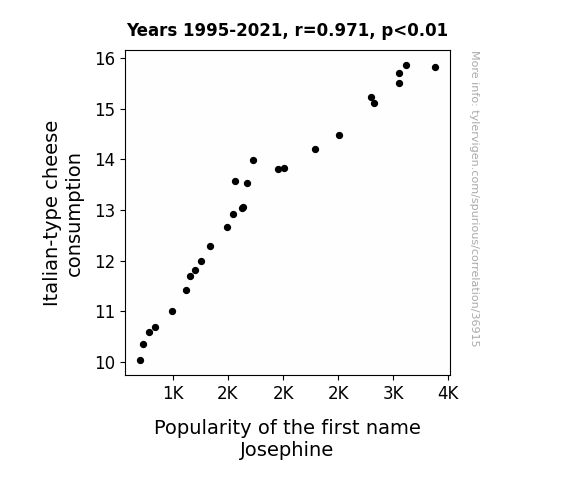 Years 1995-2021, r=0.971, p<0.01

Italian-type cheese consumption

16
15
14
13
12
11
10

1K 2K 2K 2K 3K 4K

Popularity of the first name Josephine

More info: tylervigen.com/spurious/correlation/36915